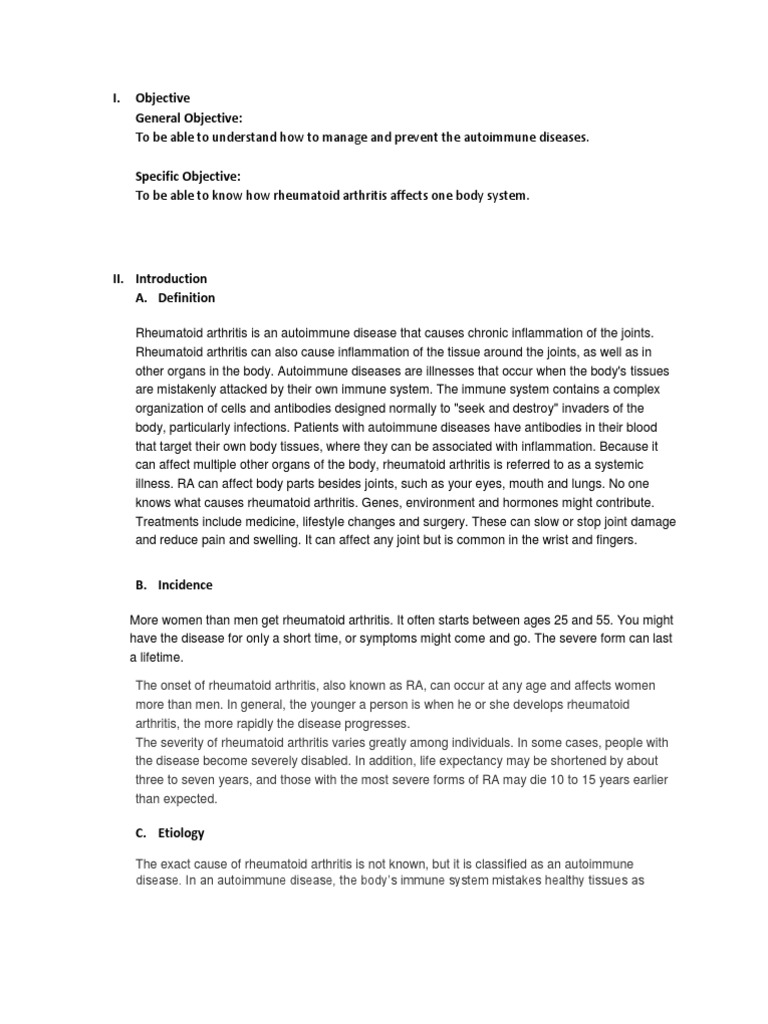 I. Objective
General Objective:
To be able to understand how to manage and prevent the autoimmune diseases.

Specific Objective:
To be able to know how rheumatoid arthritis affects one body system.

II. Introduction
A. Definition

Rheumatoid arthritis is an autoimmune disease that causes chronic inflammation of the joints. Rheumatoid arthritis can also cause inflammation of the tissue around the joints, as well as in other organs in the body. Autoimmune diseases are illnesses that occur when the body's tissues are mistakenly attacked by their own immune system. The immune system contains a complex organization of cells and antibodies designed normally to "seek and destroy" invaders of the body, particularly infections. Patients with autoimmune diseases have antibodies in their blood that target their own body tissues, where they can be associated with inflammation. Because it can affect multiple other organs of the body, rheumatoid arthritis is referred to as a systemic illness. RA can affect body parts besides joints, such as your eyes, mouth and lungs. No one knows what causes rheumatoid arthritis. Genes, environment and hormones might contribute. Treatments include medicine, lifestyle changes and surgery. These can slow or stop joint damage and reduce pain and swelling. It can affect any joint but is common in the wrist and fingers.

B. Incidence

More women than men get rheumatoid arthritis. It often starts between ages 25 and 55. You might have the disease for only a short time, or symptoms might come and go. The severe form can last a lifetime.

The onset of rheumatoid arthritis, also known as RA, can occur at any age and affects women more than men. In general, the younger a person is when he or she develops rheumatoid arthritis, the more rapidly the disease progresses.
The severity of rheumatoid arthritis varies greatly among individuals. In some cases, people with the disease become severely disabled. In addition, life expectancy may be shortened by about three to seven years, and those with the most severe forms of RA may die 10 to 15 years earlier than expected.

C. Etiology

The exact cause of rheumatoid arthritis is not known, but it is classified as an autoimmune disease. In an autoimmune disease, the body's immune system mistakes healthy tissues as